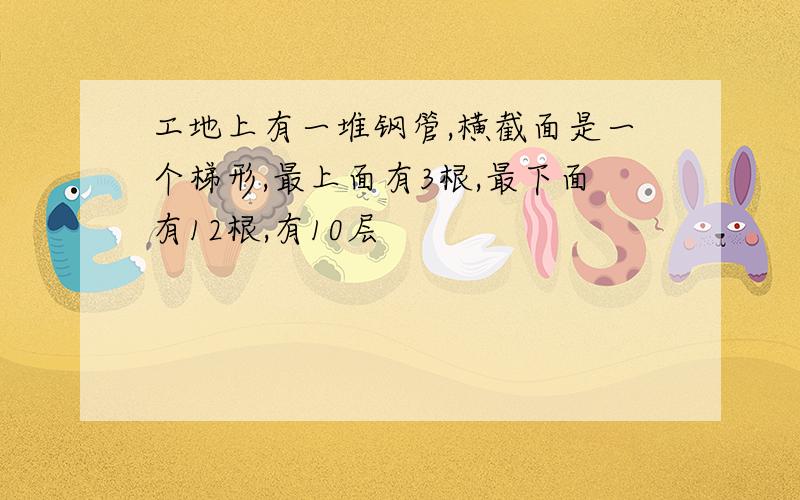 工地上有一堆钢管,横截面是一个梯形,最上面有3根,最下面有12根,有10层